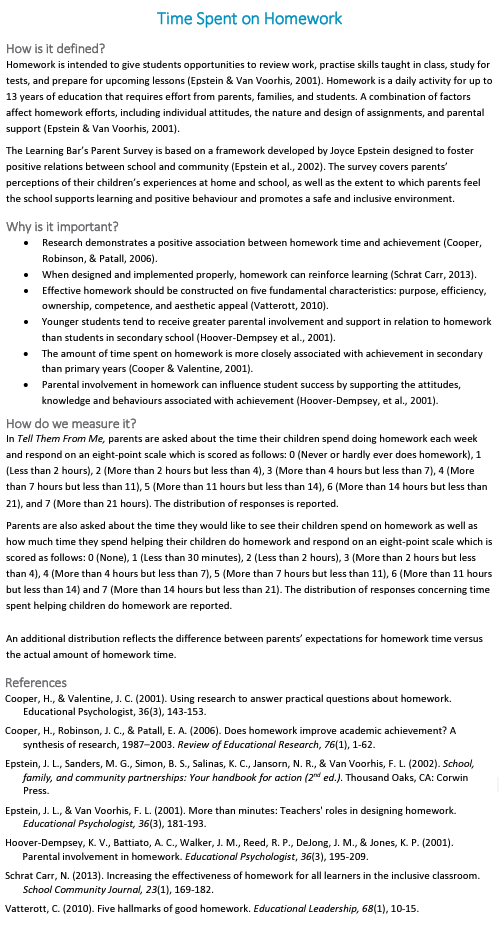 Time Spent on Homework

How is it defined?
Homework is intended to give students opportunities to review work, practise skills taught in class, study for tests, and prepare for upcoming lessons (Epstein & Van Voorhis, 2001). Homework is a daily activity for up to 13 years of education that requires effort from parents, families, and students. A combination of factors affect homework efforts, including individual attitudes, the nature and design of assignments, and parental support (Epstein & Van Voorhis, 2001).

The Learning Bar's Parent Survey is based on a framework developed by Joyce Epstein designed to foster positive relations between school and community (Epstein et al., 2002). The survey covers parents' perceptions of their children's experiences at home and school, as well as the extent to which parents feel the school supports learning and positive behaviour and promotes a safe and inclusive environment.

Why is it important?
• Research demonstrates a positive association between homework time and achievement (Cooper, Robinson, & Patall, 2006).
• When designed and implemented properly, homework can reinforce learning (Schrat Carr, 2013).
• Effective homework should be constructed on five fundamental characteristics: purpose, efficiency, ownership, competence, and aesthetic appeal (Vatterott, 2010).
• Younger students tend to receive greater parental involvement and support in relation to homework than students in secondary school (Hoover-Dempsey et al., 2001).
• The amount of time spent on homework is more closely associated with achievement in secondary than primary years (Cooper & Valentine, 2001).
• Parental involvement in homework can influence student success by supporting the attitudes, knowledge and behaviours associated with achievement (Hoover-Dempsey, et al., 2001).

How do we measure it?
In Tell Them From Me, parents are asked about the time their children spend doing homework each week and respond on an eight-point scale which is scored as follows: 0 (Never or hardly ever does homework), 1 (Less than 2 hours), 2 (More than 2 hours but less than 4), 3 (More than 4 hours but less than 7), 4 (More than 7 hours but less than 11), 5 (More than 11 hours but less than 14), 6 (More than 14 hours but less than 21), and 7 (More than 21 hours). The distribution of responses is reported.

Parents are also asked about the time they would like to see their children spend on homework as well as how much time they spend helping their children do homework and respond on an eight-point scale which is scored as follows: 0 (None), 1 (Less than 30 minutes), 2 (Less than 2 hours), 3 (More than 2 hours but less than 4), 4 (More than 4 hours but less than 7), 5 (More than 7 hours but less than 11), 6 (More than 11 hours but less than 14) and 7 (More than 14 hours but less than 21). The distribution of responses concerning time spent helping children do homework are reported.

An additional distribution reflects the difference between parents' expectations for homework time versus the actual amount of homework time.

References
Cooper, H., & Valentine, J. C. (2001). Using research to answer practical questions about homework. Educational Psychologist, 36(3), 143-153.
Cooper, H., Robinson, J. C., & Patall, E. A. (2006). Does homework improve academic achievement? A synthesis of research, 1987–2003. Review of Educational Research, 76(1), 1-62.
Epstein, J. L., Sanders, M. G., Simon, B. S., Salinas, K. C., Jansorn, N. R., & Van Voorhis, F. L. (2002). School, family, and community partnerships: Your handbook for action ($2^{nd}$ ed.). Thousand Oaks, CA: Corwin Press.
Epstein, J. L., & Van Voorhis, F. L. (2001). More than minutes: Teachers' roles in designing homework. Educational Psychologist, 36(3), 181-193.
Hoover-Dempsey, K. V., Battiato, A. C., Walker, J. M., Reed, R. P., DeJong, J. M., & Jones, K. P. (2001). Parental involvement in homework. Educational Psychologist, 36(3), 195-209.
Schrat Carr, N. (2013). Increasing the effectiveness of homework for all learners in the inclusive classroom. School Community Journal, 23(1), 169-182.
Vatterott, C. (2010). Five hallmarks of good homework. Educational Leadership, 68(1), 10-15.